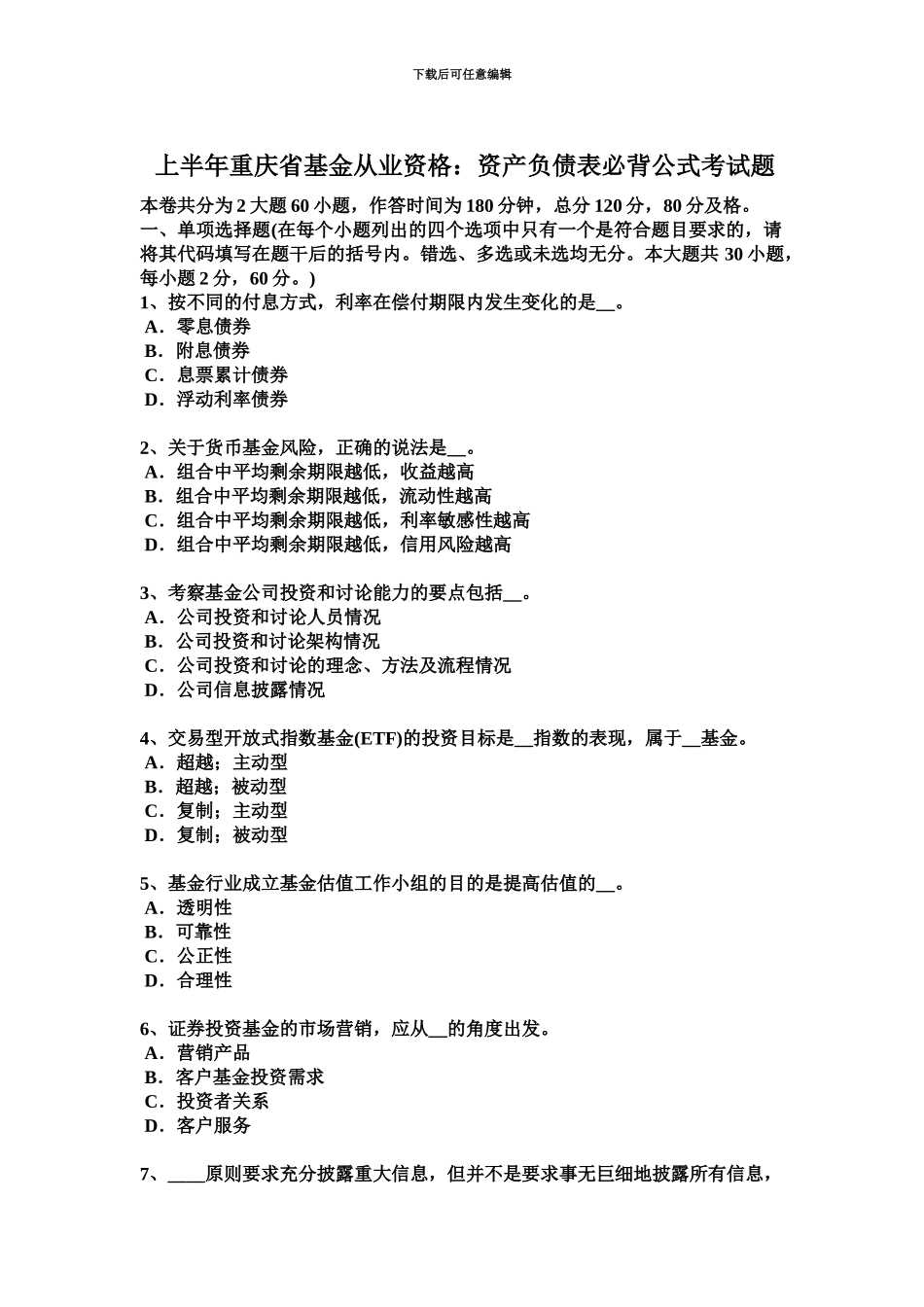 下载后可任意编辑

上半年重庆省基金从业资格：资产负债表必背公式考试题

本卷共分为 2 大题 60 小题，作答时间为 180 分钟，总分 120 分，80 分及格。
一、单项选择题(在每个小题列出的四个选项中只有一个是符合题目要求的，请将其代码填写在题干后的括号内。错选、多选或未选均无分。本大题共 30 小题，每小题 2 分，60 分。)
1、按不同的付息方式，利率在偿付期限内发生变化的是__。
A．零息债券
B．附息债券
C．息票累计债券
D．浮动利率债券

2、关于货币基金风险，正确的说法是__。
A．组合中平均剩余期限越低，收益越高
B．组合中平均剩余期限越低，流动性越高
C．组合中平均剩余期限越低，利率敏感性越高
D．组合中平均剩余期限越低，信用风险越高

3、考察基金公司投资和讨论能力的要点包括__。
A．公司投资和讨论人员情况
B．公司投资和讨论架构情况
C．公司投资和讨论的理念、方法及流程情况
D．公司信息披露情况

4、交易型开放式指数基金(ETF)的投资目标是__指数的表现，属于__基金。
A．超越；主动型
B．超越；被动型
C．复制；主动型
D．复制；被动型

5、基金行业成立基金估值工作小组的目的是提高估值的__。
A．透明性
B．可靠性
C．公正性
D．合理性

6、证券投资基金的市场营销，应从__的角度出发。
A．营销产品
B．客户基金投资需求
C．投资者关系
D．客户服务

7、____原则要求充分披露重大信息，但并不是要求事无巨细地披露所有信息，